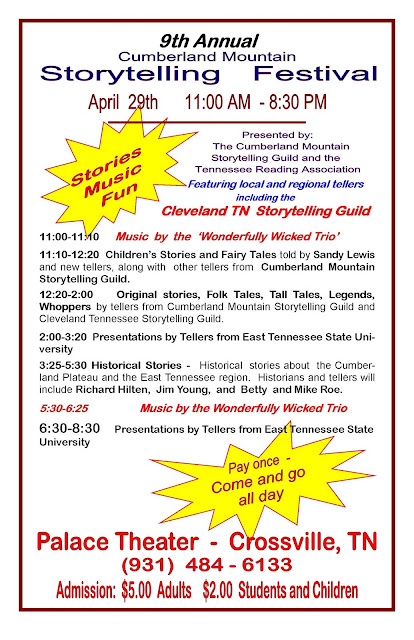 9th Annual
Cumberland Mountain
Storytelling Festival

April 29th 11:00 AM - 8:30 PM

Stories
Music
Fun

Presented by:
The Cumberland Mountain Storytelling Guild and the Tennessee Reading Association

Featuring local and regional tellers including the

Cleveland TN Storytelling Guild

11:00-11:10 Music by the 'Wonderfully Wicked Trio'

11:10-12:20 Children's Stories and Fairy Tales told by Sandy Lewis and new tellers, along with other tellers from Cumberland Mountain Storytelling Guild.

12:20-2:00 Original stories, Folk Tales, Tall Tales, Legends, Whoppers by tellers from Cumberland Mountain Storytelling Guild and Cleveland Tennessee Storytelling Guild.

2:00-3:20 Presentations by Tellers from East Tennessee State University

3:25-5:30 Historical Stories - Historical stories about the Cumberland Plateau and the East Tennessee region. Historians and tellers will include Richard Hilten, Jim Young, and Betty and Mike Roe.

5:30-6:25 Music by the Wonderfully Wicked Trio

6:30-8:30 Presentations by Tellers from East Tennessee State University

Pay once -
Come and go
all day

Palace Theater - Crossville, TN
(931) 484 - 6133
Admission: $5.00 Adults $2.00 Students and Children